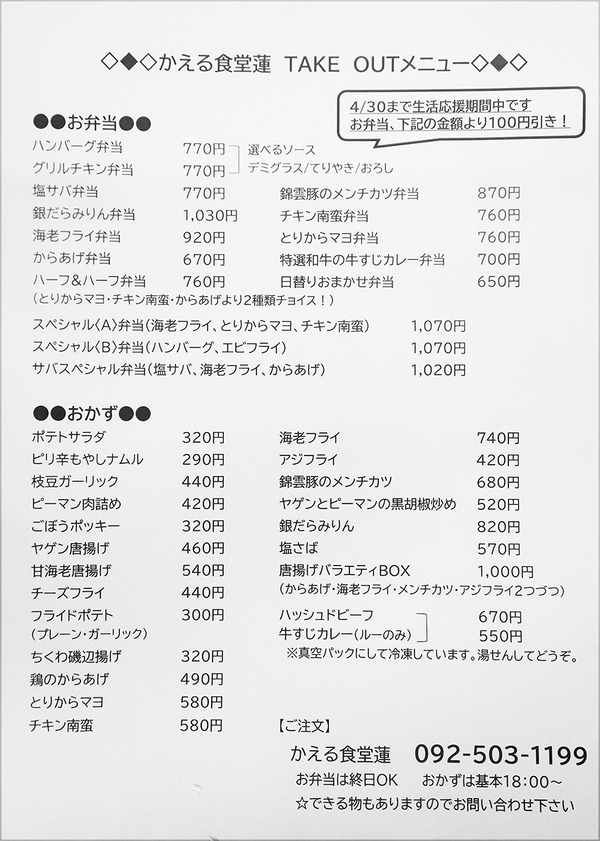 ◇◆◇かえる食堂蓮 TAKE OUTメニュー◇◆◇

4/30まで生活応援期間中です
お弁当、下記の金額より100円引き！

●●お弁当●●

ハンバーグ弁当 770円
グリルチキン弁当 770円
選べるソース
デミグラス/てりやき/おろし
塩サバ弁当 770円
銀だらみりん弁当 1,030円
海老フライ弁当 920円
からあげ弁当 670円
ハーフ&ハーフ弁当 760円
(とりからマヨ・チキン南蛮・からあげより2種類チョイス！)

錦雲豚のメンチカツ弁当 870円
チキン南蛮弁当 760円
とりからマヨ弁当 760円
特選和牛の牛すじカレー弁当 700円
日替りおまかせ弁当 650円

スペシャル(A)弁当(海老フライ、とりからマヨ、チキン南蛮) 1,070円
スペシャル(B)弁当(ハンバーグ、エビフライ) 1,070円
サバスペシャル弁当(塩サバ、海老フライ、からあげ) 1,020円

●●おかず●●

ポテトサラダ 320円
ピリ辛もやしナムル 290円
枝豆ガーリック 440円
ピーマン肉詰め 420円
ごぼうポッキー 320円
ヤゲン唐揚げ 460円
甘海老唐揚げ 540円
チーズフライ 440円
フライドポテト 300円
(プレーン・ガーリック)
ちくわ磯辺揚げ 320円
鶏のからあげ 490円
とりからマヨ 580円
チキン南蛮 580円

海老フライ 740円
アジフライ 420円
錦雲豚のメンチカツ 680円
ヤゲンとピーマンの黒胡椒炒め 520円
銀だらみりん 820円
塩さば 570円
唐揚げバラエティBOX 1,000円
(からあげ・海老フライ・メンチカツ・アジフライ2つづつ)
ハッシュドビーフ 670円
牛すじカレー(ルーのみ) 550円
※真空パックにして冷凍しています。湯せんしてどうぞ。

【ご注文】
かえる食堂蓮 092-503-1199
お弁当は終日OK おかずは基本18:00～
☆できる物もありますのでお問い合わせ下さい